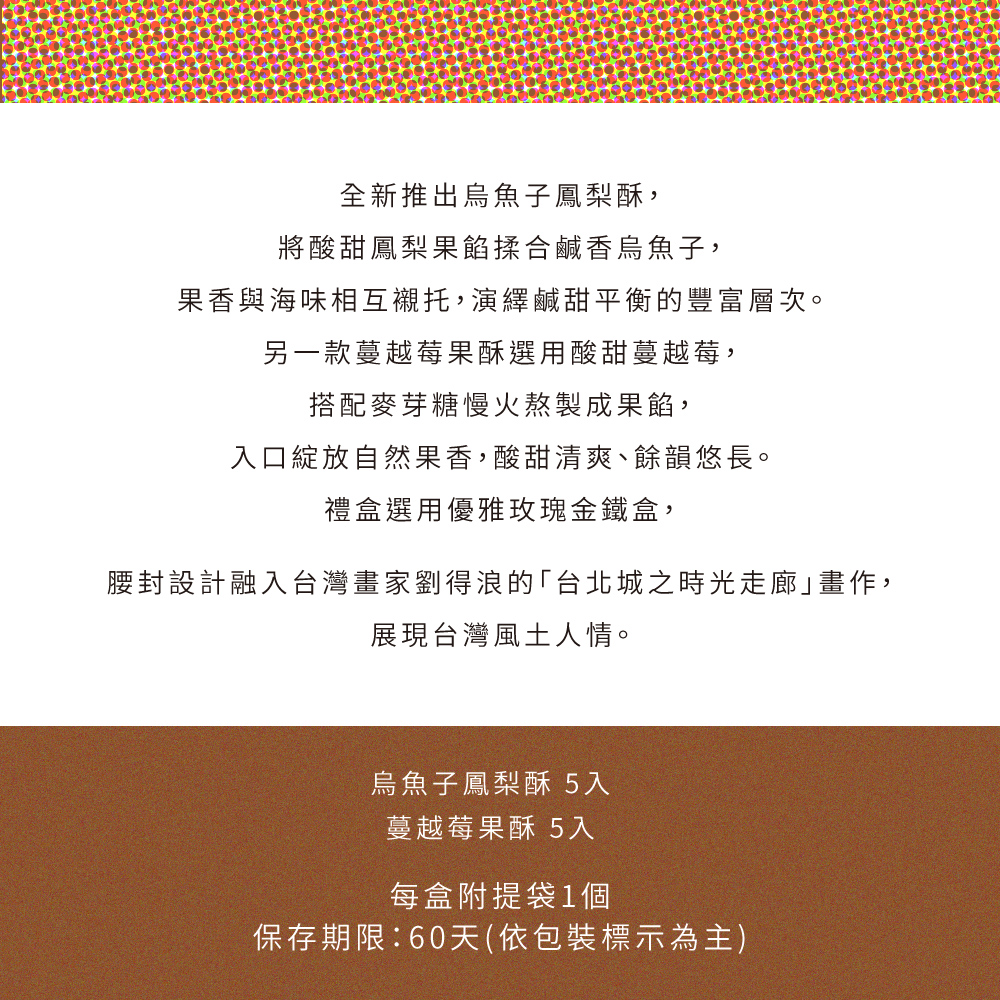 全新推出烏魚子鳳梨酥,

將酸甜鳳梨果餡揉合鹹香烏魚子,

果香與海味相互襯托,演繹鹹甜平衡的豐富層次。

另一款蔓越莓果酥選用酸甜蔓越莓,

搭配麥芽糖慢火熬製成果餡,

入口綻放自然果香,酸甜清爽、餘韻悠長。

禮盒選用優雅玫瑰金鐵盒,

腰封設計融入台灣畫家劉得浪的「台北城之時光走廊」畫作,

展現台灣風土人情。

烏魚子鳳梨酥 5入
蔓越莓果酥 5入

每盒附提袋1個
保存期限:60天(依包裝標示為主)